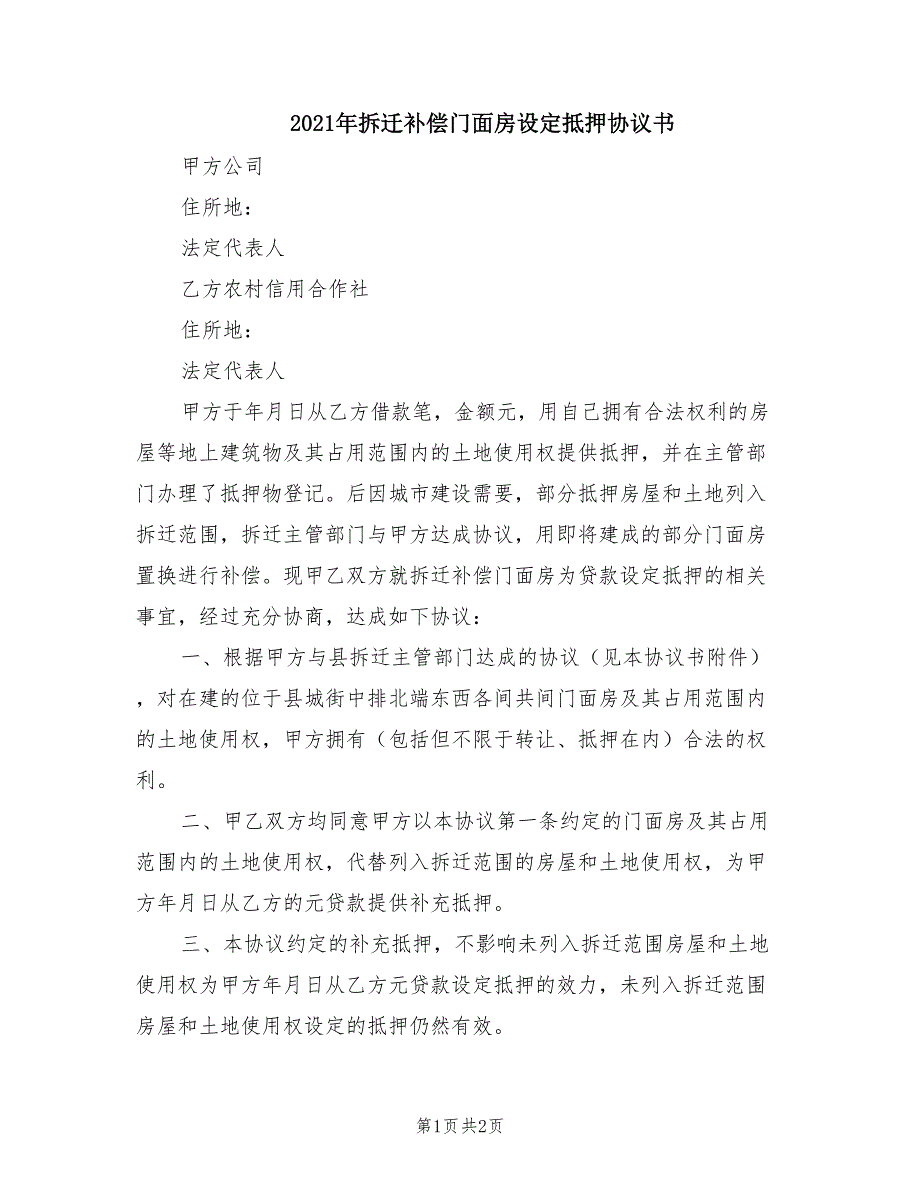 2021年拆迁补偿门面房设定抵押协议书

甲方公司

住所地：

法定代表人

乙方农村信用合作社

住所地：

法定代表人

甲方于年月日从乙方借款笔，金额元，用自己拥有合法权利的房屋等地上建筑物及其占用范围内的土地使用权提供抵押，并在主管部门办理了抵押物登记。后因城市建设需要，部分抵押房屋和土地列入拆迁范围，拆迁主管部门与甲方达成协议，用即将建成的部分门面房置换进行补偿。现甲乙双方就拆迁补偿门面房为贷款设定抵押的相关事宜，经过充分协商，达成如下协议：

一、根据甲方与县拆迁主管部门达成的协议（见本协议书附件），对在建的位于县城街中排北端东西各间共间门面房及其占用范围内的土地使用权，甲方拥有（包括但不限于转让、抵押在内）合法的权利。

二、甲乙双方均同意甲方以本协议第一条约定的门面房及其占用范围内的土地使用权，代替列入拆迁范围的房屋和土地使用权，为甲方年月日从乙方的元贷款提供补充抵押。

三、本协议约定的补充抵押，不影响未列入拆迁范围房屋和土地使用权为甲方年月日从乙方元贷款设定抵押的效力，未列入拆迁范围房屋和土地使用权设定的抵押仍然有效。

第1页 共2页